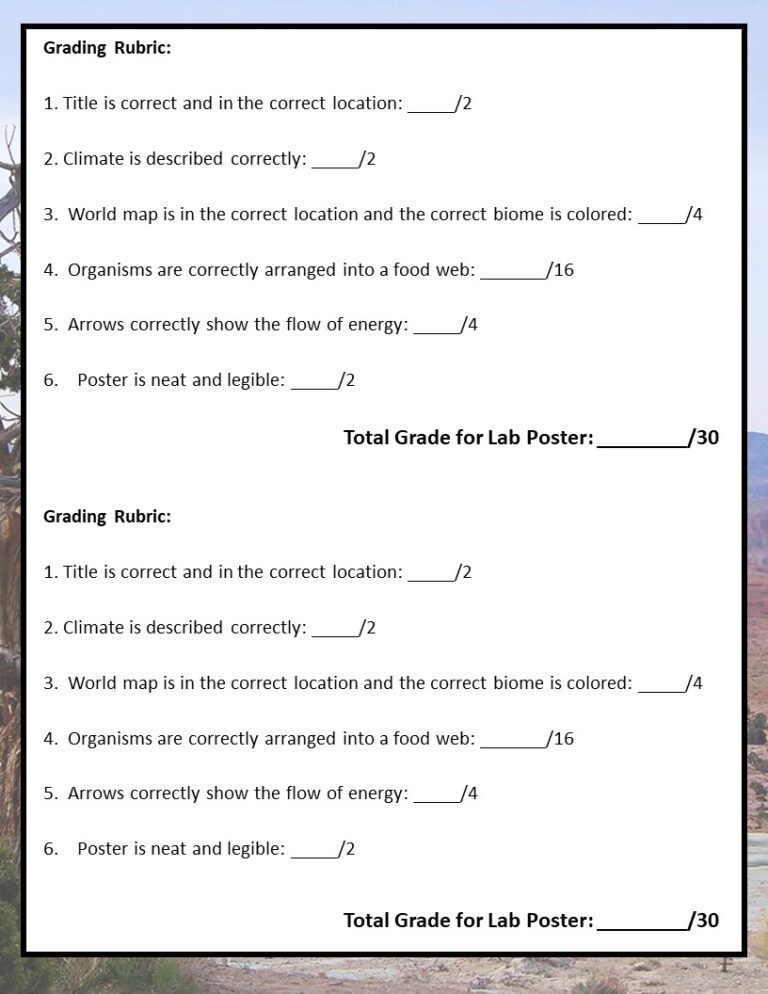 Grading Rubric:

1. Title is correct and in the correct location: ____/2

2. Climate is described correctly: ____/2

3. World map is in the correct location and the correct biome is colored: ____/4

4. Organisms are correctly arranged into a food web: ____/16

5. Arrows correctly show the flow of energy: ____/4

6. Poster is neat and legible: ____/2

Total Grade for Lab Poster: ____/30

Grading Rubric:

1. Title is correct and in the correct location: ____/2

2. Climate is described correctly: ____/2

3. World map is in the correct location and the correct biome is colored: ____/4

4. Organisms are correctly arranged into a food web: ____/16

5. Arrows correctly show the flow of energy: ____/4

6. Poster is neat and legible: ____/2

Total Grade for Lab Poster: ____/30